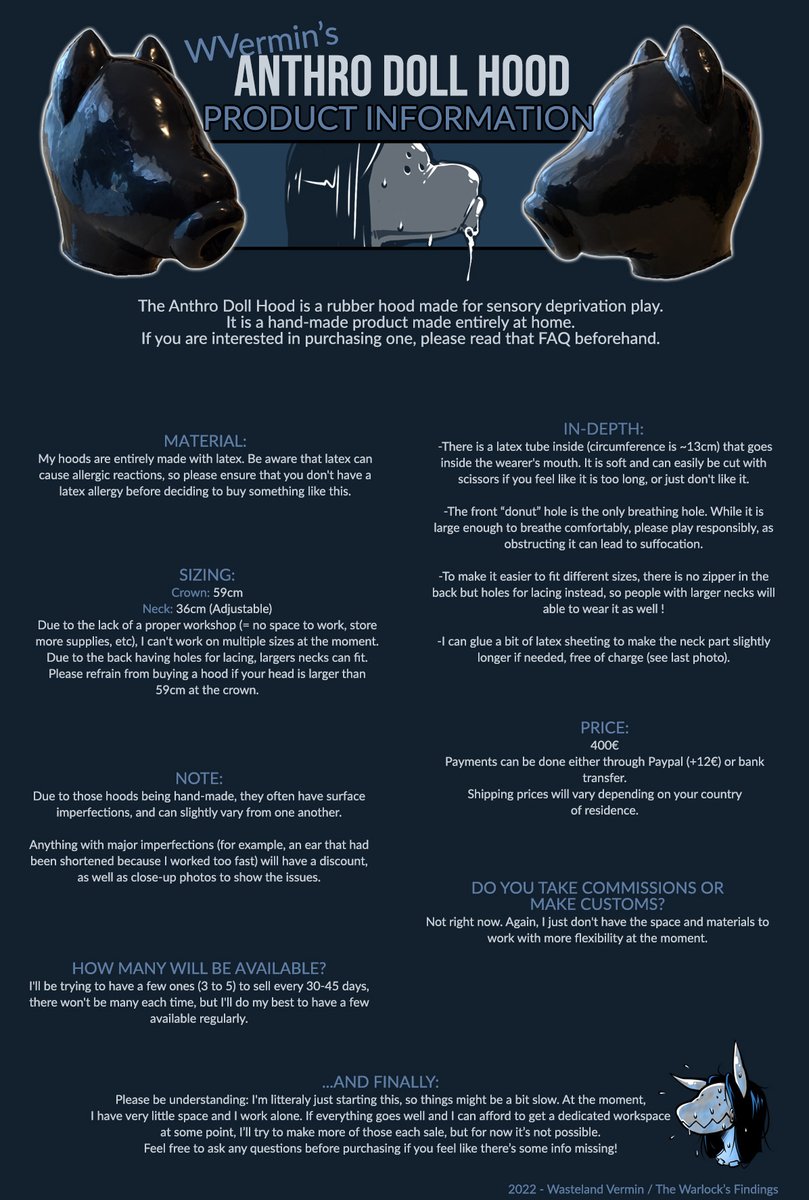 WVermin's
ANTHRO DOLL HOOD
PRODUCT INFORMATION

The Anthro Doll Hood is a rubber hood made for sensory deprivation play. It is a hand-made product made entirely at home. If you are interested in purchasing one, please read that FAQ beforehand.

MATERIAL:
My hoods are entirely made with latex. Be aware that latex can cause allergic reactions, so please ensure that you don't have a latex allergy before deciding to buy something like this.

SIZING:
Crown: 59cm
Neck: 36cm (Adjustable)
Due to the lack of a proper workshop (= no space to work, store more supplies, etc), I can't work on multiple sizes at the moment. Due to the back having holes for lacing, largers necks can fit. Please refrain from buying a hood if your head is larger than 59cm at the crown.

NOTE:
Due to those hoods being hand-made, they often have surface imperfections, and can slightly vary from one another.

Anything with major imperfections (for example, an ear that had been shortened because I worked too fast) will have a discount, as well as close-up photos to show the issues.

HOW MANY WILL BE AVAILABLE?
I'll be trying to have a few ones (3 to 5) to sell every 30-45 days, there won't be many each time, but I'll do my best to have a few available regularly.

IN-DEPTH:
-There is a latex tube inside (circumference is ~13cm) that goes inside the wearer's mouth. It is soft and can easily be cut with scissors if you feel like it is too long, or just don't like it.

-The front "donut" hole is the only breathing hole. While it is large enough to breathe comfortably, please play responsibly, as obstructing it can lead to suffocation.

-To make it easier to fit different sizes, there is no zipper in the back but holes for lacing instead, so people with larger necks will able to wear it as well !

-I can glue a bit of latex sheeting to make the neck part slightly longer if needed, free of charge (see last photo).

PRICE:
400€
Payments can be done either through Paypal (+12€) or bank transfer.
Shipping prices will vary depending on your country of residence.

DO YOU TAKE COMMISSIONS OR MAKE CUSTOMS?
Not right now. Again, I just don't have the space and materials to work with more flexibility at the moment.

...AND FINALLY:
Please be understanding: I'm litteraly just starting this, so things might be a bit slow. At the moment, I have very little space and I work alone. If everything goes well and I can afford to get a dedicated workspace at some point, I'll try to make more of those each sale, but for now it's not possible. Feel free to ask any questions before purchasing if you feel like there's some info missing!

2022 - Wasteland Vermin / The Warlock's Findings